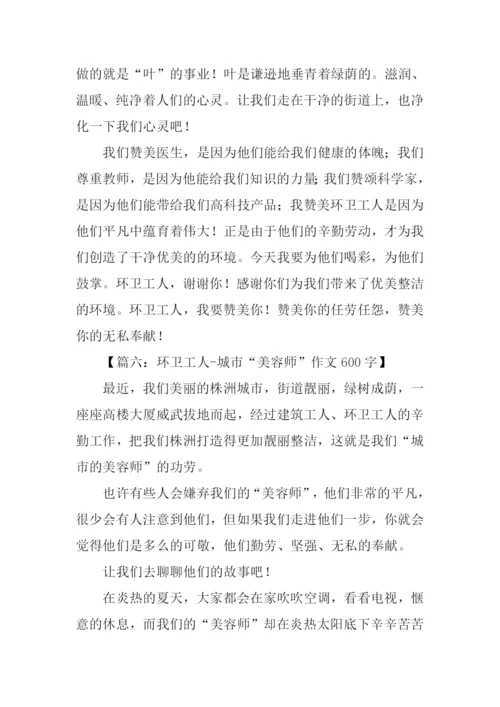 做的就是“叶”的事业！叶是谦逊地垂青着绿荫的。滋润、温暖、纯净着人们的心灵。让我们走在干净的街道上，也净化一下我们心灵吧！

我们赞美医生，是因为他们能给我们健康的体魄；我们尊重教师，是因为他能给我们知识的力量；我们赞颂科学家，是因为他们能带给我们高科技产品；我赞美环卫工人是因为他们平凡中蕴育着伟大！正是由于他们的辛勤劳动，才为我们创造了干净优美的的环境。今天我要为他们喝彩，为他们鼓掌。环卫工人，谢谢你！感谢你们为我们带来了优美整洁的环境。环卫工人，我要赞美你！赞美你的任劳任怨，赞美你的无私奉献！

【篇六：环卫工人-城市“美容师”作文 600 字】

最近，我们美丽的株洲城市，街道靓丽，绿树成荫，一座座高楼大厦威武拔地而起，经过建筑工人、环卫工人的辛勤工作，把我们株洲打造得更加靓丽整洁，这就是我们“城市的美容师”的功劳。

也许有些人会嫌弃我们的“美容师”，他们非常的平凡，很少会有人注意到他们，但如果我们走进他们一步，你就会觉得他们是多么的可敬，他们勤劳、坚强、无私的奉献。

让我们去聊聊他们的故事吧！

在炎热的夏天，大家都会在家吹吹空调，看看电视，惬意的休息，而我们的“美容师”却在炎热太阳底下辛辛苦苦